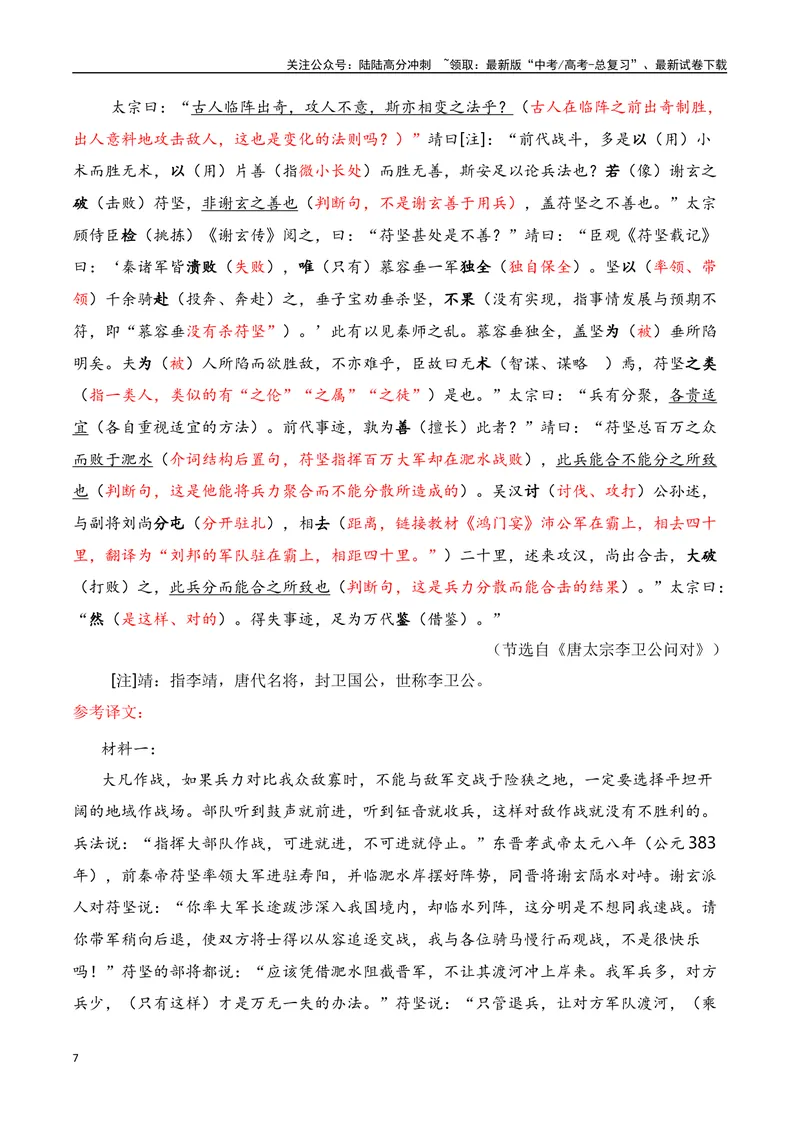 关注公众号：陆陆高分冲刺 ~领取：最新版“中考/高考-总复习”、最新试卷下载

太宗曰：“古人临阵出奇，攻人不意，斯亦相变之法乎？（古人在临阵之前出奇制胜，出人意料地攻击敌人，这也是变化的法则吗？）”靖曰[注]：“前代战斗，多是以（用）小术而胜无术，以（用）片善（指微小长处）而胜无善，斯安足以论兵法也？若（像）谢玄之破（击败）苻坚，非谢玄之善也（判断句，不是谢玄善于用兵），盖苻坚之不善也。”太宗顾侍臣检（挑拣）《谢玄传》阅之，曰：“苻坚甚处是不善？”靖曰：“臣观《苻坚载记》曰：‘秦诸军皆溃败（失败），唯（只有）慕容垂一军独全（独自保全）。坚以（率领、带领）千余骑赴（投奔、奔赴）之，垂子宝劝垂杀坚，不果（没有实现，指事情发展与预期不符，即“慕容垂没有杀苻坚”）。’此有以见秦师之乱。慕容垂独全，盖坚为（被）垂所陷明矣。夫为（被）人所陷而欲胜敌，不亦难乎，臣故曰无术（智谋、谋略）焉，苻坚之类（指一类人，类似的有“之伦”“之属”“之徒”）是也。”太宗曰：“兵有分聚，各贵适宜（各自重视适宜的方法）。前代事迹，孰为善（擅长）此者？”靖曰：“苻坚总百万之众而败于淝水（介词结构后置句，苻坚指挥百万大军却在淝水战败），此兵能合不能分之所致也（判断句，这是他能将兵力聚合而不能分散所造成的）。吴汉讨（讨伐、攻打）公孙述，与副将刘尚分屯（分开驻扎），相去（距离，链接教材《鸿门宴》沛公军在霸上，相去四十里，翻译为“刘邦的军队驻在霸上，相距四十里。”）二十里，述来攻汉，尚出合击，大破（打败）之，此兵分而能合之所致也（判断句，这是兵力分散而能合击的结果）。”太宗曰：“然（是这样、对的）。得失事迹，足为万代鉴（借鉴）。”

（节选自《唐太宗李卫公问对》）

[注]靖：指李靖，唐代名将，封卫国公，世称李卫公。

参考译文：

材料一：

大凡作战，如果兵力对比我众敌寡时，不能与敌军交战于险狭之地，一定要选择平坦开阔的地域作战场。部队听到鼓声就前进，听到钲音就收兵，这样对敌作战就没有不胜利的。兵法说：“指挥大部队作战，可进就进，不可进就停止。”东晋孝武帝太元八年（公元383年），前秦帝苻坚率领大军进驻寿阳，并临淝水岸摆好阵势，同晋将谢玄隔水对峙。谢玄派人对苻坚说：“你率大军长途跋涉深入我国境内，却临水列阵，这分明是不想同我速战。请你带军稍向后退，使双方将士得以从容追逐交战，我与各位骑马慢行而观战，不是很快乐吗！”苻坚的部将都说：“应该凭借淝水阻截晋军，不让其渡河冲上岸来。我军兵多，对方兵少，（只有这样）才是万无一失的办法。”苻坚说：“只管退兵，让对方军队渡河，（乘

7